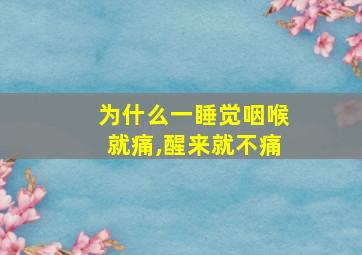 为什么一睡觉咽喉就痛,醒来就不痛